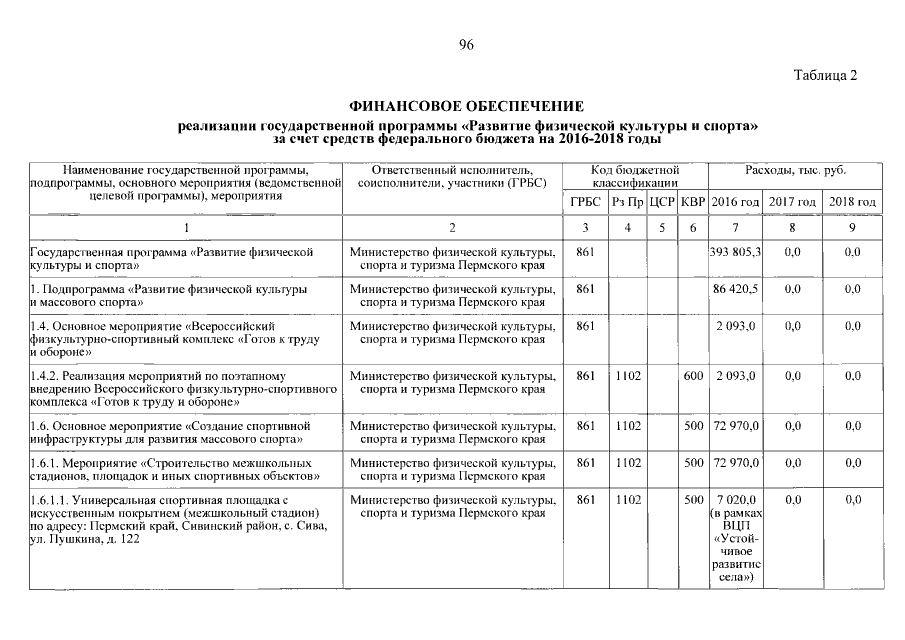 96

Таблица 2

ФИНАНСОВОЕ ОБЕСПЕЧЕНИЕ
реализации государственной программы «Развитие физической культуры и спорта» за счет средств федерального бюджета на 2016-2018 годы

| Наименование государственной программы, подпрограммы, основного мероприятия (ведомственной целевой программы), мероприятия | Ответственный исполнитель, соисполнители, участники (ГРБС) | Код бюджетной классификации | | | | Расходы, тыс. руб. | | |
|---|---|---|---|---|---|---|---|---|
| | | ГРБС | Рз Пр | ЦСР | КВР | 2016 год | 2017 год | 2018 год |
| 1 | 2 | 3 | 4 | 5 | 6 | 7 | 8 | 9 |
| Государственная программа «Развитие физической культуры и спорта» | Министерство физической культуры, спорта и туризма Пермского края | 861 | | | | 393 805,3 | 0,0 | 0,0 |
| 1. Подпрограмма «Развитие физической культуры и массового спорта» | Министерство физической культуры, спорта и туризма Пермского края | 861 | | | | 86 420,5 | 0,0 | 0,0 |
| 1.4. Основное мероприятие «Всероссийский физкультурно-спортивный комплекс «Готов к труду и обороне» | Министерство физической культуры, спорта и туризма Пермского края | 861 | | | | 2 093,0 | 0,0 | 0,0 |
| 1.4.2. Реализация мероприятий по поэтапному внедрению Всероссийского физкультурно-спортивного комплекса «Готов к труду и обороне» | Министерство физической культуры, спорта и туризма Пермского края | 861 | 1102 | | 600 | 2 093,0 | 0,0 | 0,0 |
| 1.6. Основное мероприятие «Создание спортивной инфраструктуры для развития массового спорта» | Министерство физической культуры, спорта и туризма Пермского края | 861 | 1102 | | 500 | 72 970,0 | 0,0 | 0,0 |
| 1.6.1. Мероприятие «Строительство межшкольных стадионов, площадок и иных спортивных объектов» | Министерство физической культуры, спорта и туризма Пермского края | 861 | 1102 | | 500 | 72 970,0 | 0,0 | 0,0 |
| 1.6.1.1. Универсальная спортивная площадка с искусственным покрытием (межшкольный стадион) по адресу: Пермский край, Сивинский район, с. Сива, ул. Пушкина, д. 122 | Министерство физической культуры, спорта и туризма Пермского края | 861 | 1102 | | 500 | 7 020,0 (в рамках ВЦП «Устойчивое развитие села») | 0,0 | 0,0 |